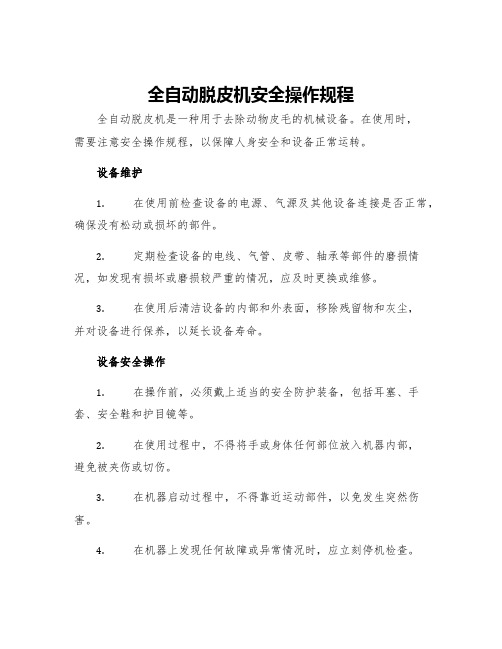 全自动脱皮机安全操作规程

全自动脱皮机是一种用于去除动物皮毛的机械设备。在使用时，需要注意安全操作规程，以保障人身安全和设备正常运转。

设备维护

1. 在使用前检查设备的电源、气源及其他设备连接是否正常，确保没有松动或损坏的部件。

2. 定期检查设备的电线、气管、皮带、轴承等部件的磨损情况，如发现有损坏或磨损较严重的情况，应及时更换或维修。

3. 在使用后清洁设备的内部和外表面，移除残留物和灰尘，并对设备进行保养，以延长设备寿命。

设备安全操作

1. 在操作前，必须戴上适当的安全防护装备，包括耳塞、手套、安全鞋和护目镜等。

2. 在使用过程中，不得将手或身体任何部位放入机器内部，避免被夹伤或切伤。

3. 在机器启动过程中，不得靠近运动部件，以免发生突然伤害。

4. 在机器上发现任何故障或异常情况时，应立刻停机检查。